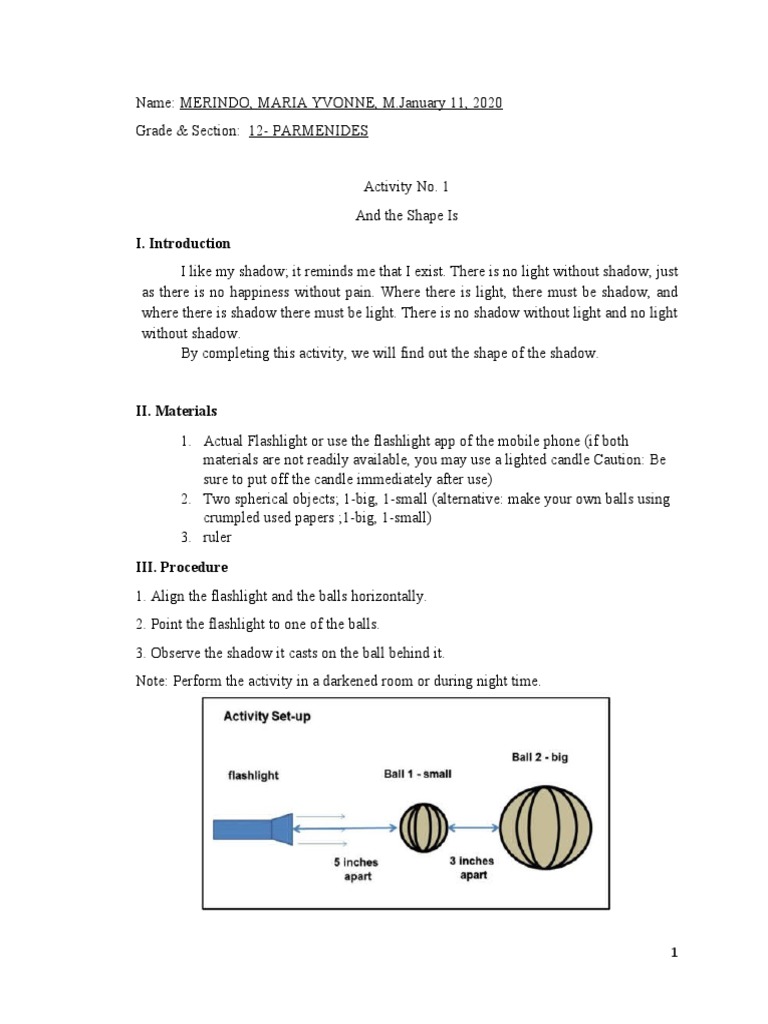 Name: MERINDO, MARIA YVONNE, M.January 11, 2020

Grade & Section: 12- PARMENIDES

Activity No. 1

And the Shape Is

I. Introduction

I like my shadow; it reminds me that I exist. There is no light without shadow, just as there is no happiness without pain. Where there is light, there must be shadow, and where there is shadow there must be light. There is no shadow without light and no light without shadow.

By completing this activity, we will find out the shape of the shadow.

II. Materials

1. Actual Flashlight or use the flashlight app of the mobile phone (if both materials are not readily available, you may use a lighted candle Caution: Be sure to put off the candle immediately after use)
2. Two spherical objects; 1-big, 1-small (alternative: make your own balls using crumpled used papers ;1-big, 1-small)
3. ruler

III. Procedure

1. Align the flashlight and the balls horizontally.

2. Point the flashlight to one of the balls.

3. Observe the shadow it casts on the ball behind it.

Note: Perform the activity in a darkened room or during night time.

Activity Set-up

flashlight

Ball 1 - small

Ball 2 - big

5 inches apart

3 inches apart

1